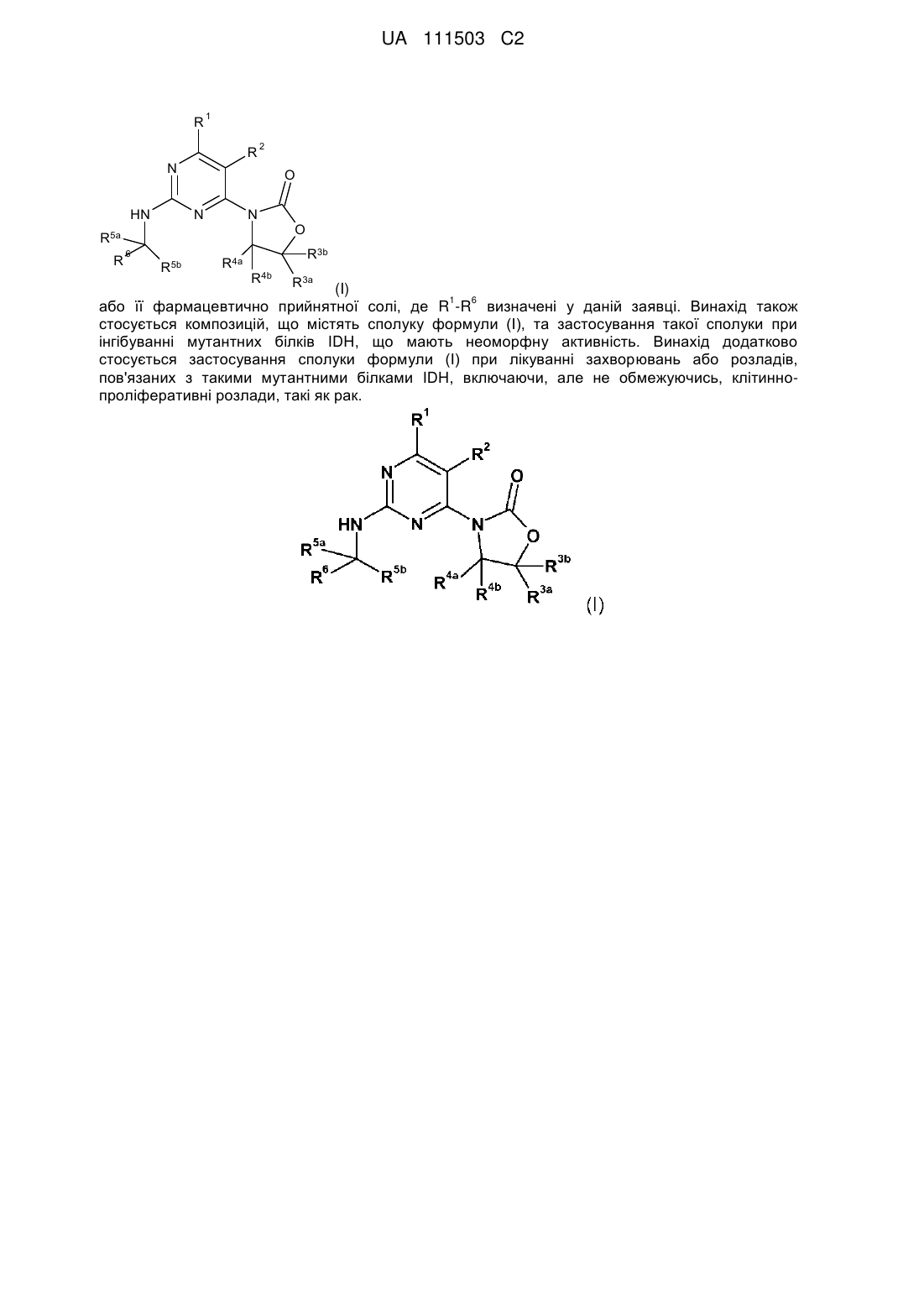 UA 111503 C2

$R^1$
$R^2$
N
O
HN
N
N
O
$R^{5a}$
$R^6$
$R^{5b}$
$R^{4a}$
$R^{4b}$
$R^{3b}$
$R^{3a}$
(I)

або її фармацевтично прийнятної солі, де $R^1$-$R^6$ визначені у даній заявці. Винахід також стосується композицій, що містять сполуку формули (I), та застосування такої сполуки при інгібуванні мутантних білків IDH, що мають неоморфну активність. Винахід додатково стосується застосування сполуки формули (I) при лікуванні захворювань або розладів, пов'язаних з такими мутантними білками IDH, включаючи, але не обмежуючись, клітинно-проліферативні розлади, такі як рак.

$R^1$
$R^2$
N
O
HN
N
N
O
$R^{5a}$
$R^6$
$R^{5b}$
$R^{4a}$
$R^{4b}$
$R^{3b}$
$R^{3a}$
(I)